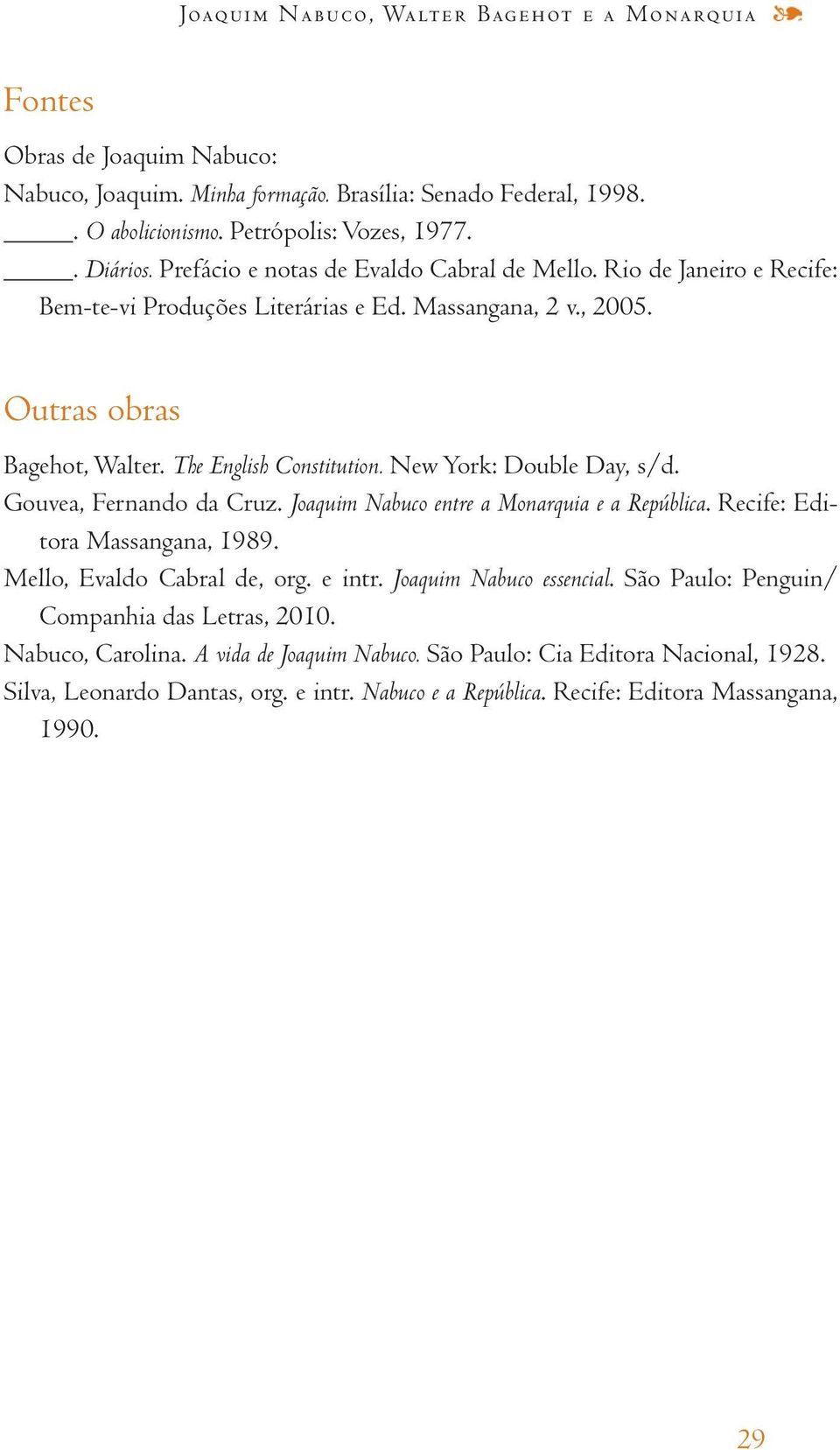 Joaquim Nabuco, Walter Bagehot e a Monarquia

Fontes

Obras de Joaquim Nabuco:

Nabuco, Joaquim. Minha formação. Brasília: Senado Federal, 1998.

_____. O abolicionismo. Petrópolis: Vozes, 1977.

_____. Diários. Prefácio e notas de Evaldo Cabral de Mello. Rio de Janeiro e Recife: Bem-te-vi Produções Literárias e Ed. Massangana, 2 v., 2005.

Outras obras

Bagehot, Walter. The English Constitution. New York: Double Day, s/d.

Gouvea, Fernando da Cruz. Joaquim Nabuco entre a Monarquia e a República. Recife: Editora Massangana, 1989.

Mello, Evaldo Cabral de, org. e intr. Joaquim Nabuco essencial. São Paulo: Penguin/ Companhia das Letras, 2010.

Nabuco, Carolina. A vida de Joaquim Nabuco. São Paulo: Cia Editora Nacional, 1928.

Silva, Leonardo Dantas, org. e intr. Nabuco e a República. Recife: Editora Massangana, 1990.

29